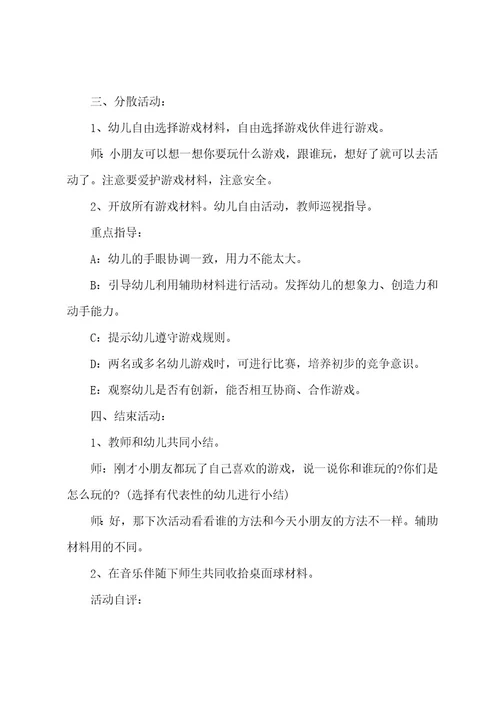 三、分散活动：

1、幼儿自由选择游戏材料，自由选择游戏伙伴进行游戏。

师：小朋友可以想一想你要玩什么游戏，跟谁玩，想好了就可以去活动了。注意要爱护游戏材料，注意安全。

2、开放所有游戏材料。幼儿自由活动，教师巡视指导。

重点指导：

A：幼儿的手眼协调一致，用力不能太大。

B：引导幼儿利用辅助材料进行活动。发挥幼儿的想象力、创造力和动手能力。

C：提示幼儿遵守游戏规则。

D：两名或多名幼儿游戏时，可进行比赛，培养初步的竞争意识。

E：观察幼儿是否有创新，能否相互协商、合作游戏。

四、结束活动：

1、教师和幼儿共同小结。

师：刚才小朋友都玩了自己喜欢的游戏，说一说你和谁玩的?你们是怎么玩的?（选择有代表性的幼儿进行小结）

师：好，那下次活动看看谁的方法和今天小朋友的方法不一样。辅助材料用的不同。

2、在音乐伴随下师生共同收拾桌面球材料。

活动自评：